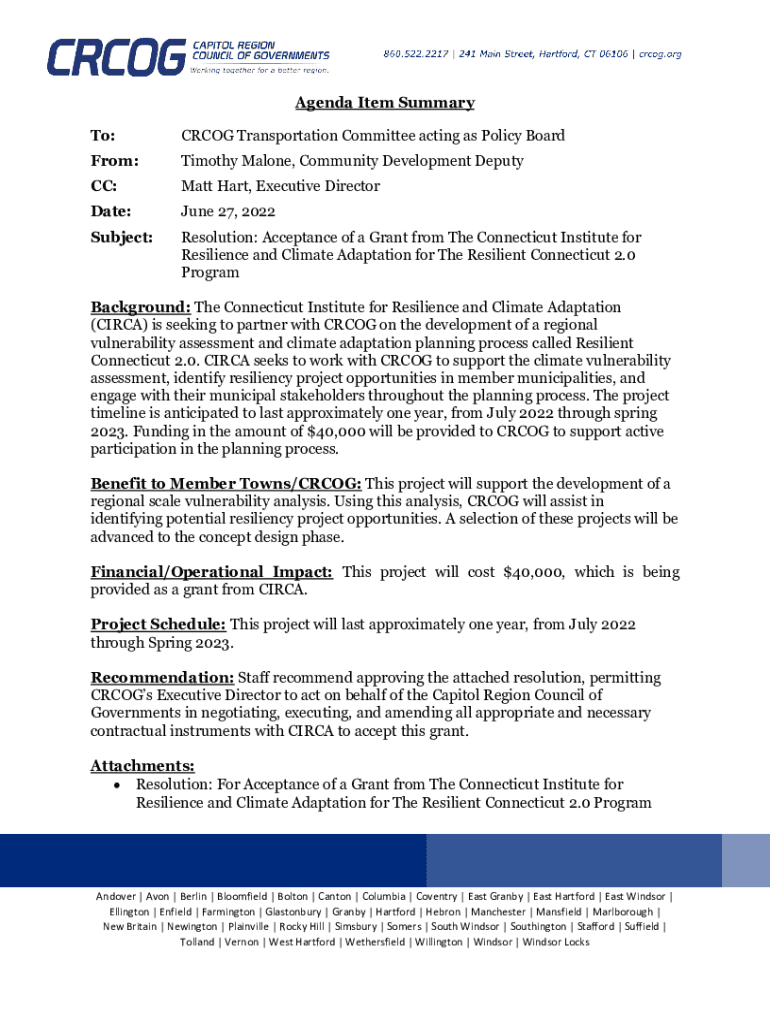 CRCOG CAPITOL REGION COUNCIL OF GOVERNMENTS Working together for a better region.

860.522.2217 | 241 Main Street, Hartford, CT 06106 | crcog.org

Agenda Item Summary

To: CRCOG Transportation Committee acting as Policy Board

From: Timothy Malone, Community Development Deputy

CC: Matt Hart, Executive Director

Date: June 27, 2022

Subject: Resolution: Acceptance of a Grant from The Connecticut Institute for Resilience and Climate Adaptation for The Resilient Connecticut 2.0 Program

Background: The Connecticut Institute for Resilience and Climate Adaptation (CIRCA) is seeking to partner with CRCOG on the development of a regional vulnerability assessment and climate adaptation planning process called Resilient Connecticut 2.0. CIRCA seeks to work with CRCOG to support the climate vulnerability assessment, identify resiliency project opportunities in member municipalities, and engage with their municipal stakeholders throughout the planning process. The project timeline is anticipated to last approximately one year, from July 2022 through spring 2023. Funding in the amount of $40,000 will be provided to CRCOG to support active participation in the planning process.

Benefit to Member Towns/CRCOG: This project will support the development of a regional scale vulnerability analysis. Using this analysis, CRCOG will assist in identifying potential resiliency project opportunities. A selection of these projects will be advanced to the concept design phase.

Financial/Operational Impact: This project will cost $40,000, which is being provided as a grant from CIRCA.

Project Schedule: This project will last approximately one year, from July 2022 through Spring 2023.

Recommendation: Staff recommend approving the attached resolution, permitting CRCOG's Executive Director to act on behalf of the Capitol Region Council of Governments in negotiating, executing, and amending all appropriate and necessary contractual instruments with CIRCA to accept this grant.

Attachments:
• Resolution: For Acceptance of a Grant from The Connecticut Institute for Resilience and Climate Adaptation for The Resilient Connecticut 2.0 Program

Andover | Avon | Berlin | Bloomfield | Bolton | Canton | Columbia | Coventry | East Granby | East Hartford | East Windsor | Ellington | Enfield | Farmington | Glastonbury | Granby | Hartford | Hebron | Manchester | Mansfield | Marlborough | New Britain | Newington | Plainville | Rocky Hill | Simsbury | Somers | South Windsor | Southington | Stafford | Suffield | Tolland | Vernon | West Hartford | Wethersfield | Willington | Windsor | Windsor Locks